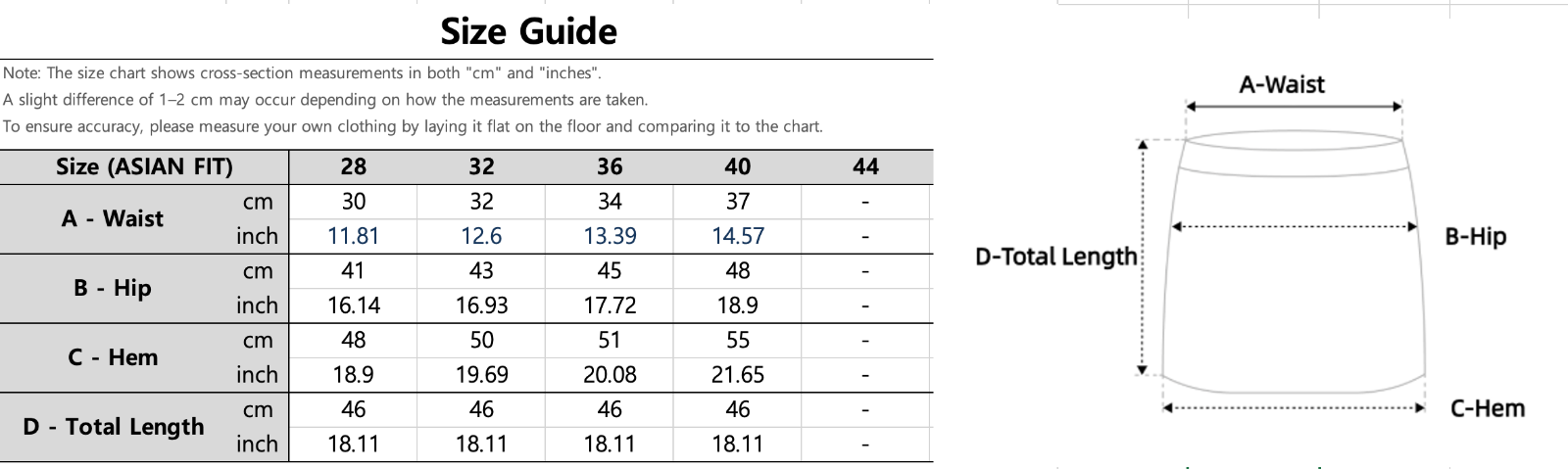 Size Guide

Note: The size chart shows cross-section measurements in both "cm" and "inches".
A slight difference of 1–2 cm may occur depending on how the measurements are taken.
To ensure accuracy, please measure your own clothing by laying it flat on the floor and comparing it to the chart.

| Size (ASIAN FIT) | | 28 | 32 | 36 | 40 | 44 |
|---|---|---|---|---|---|---|
| A - Waist | cm | 30 | 32 | 34 | 37 | - |
| | inch | 11.81 | 12.6 | 13.39 | 14.57 | - |
| B - Hip | cm | 41 | 43 | 45 | 48 | - |
| | inch | 16.14 | 16.93 | 17.72 | 18.9 | - |
| C - Hem | cm | 48 | 50 | 51 | 55 | - |
| | inch | 18.9 | 19.69 | 20.08 | 21.65 | - |
| D - Total Length | cm | 46 | 46 | 46 | 46 | - |
| | inch | 18.11 | 18.11 | 18.11 | 18.11 | - |

A-Waist
B-Hip
D-Total Length
C-Hem